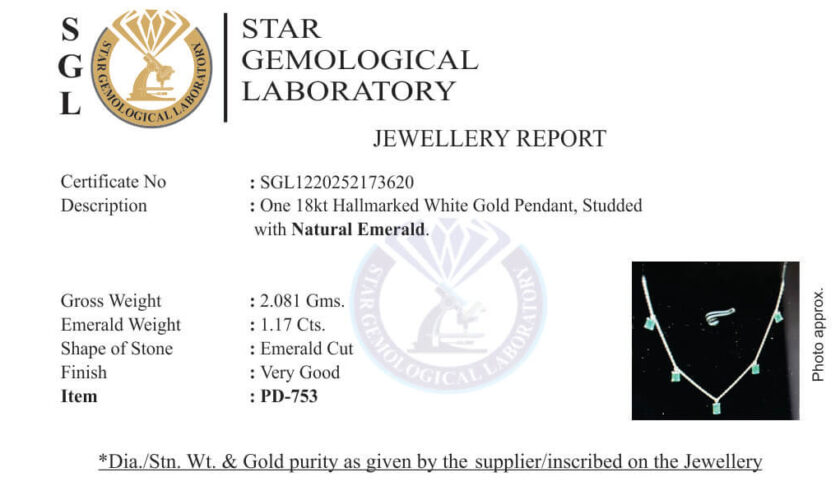 S
G
L

STAR GEMOLOGICAL LABORATORY

STAR
GEMOLOGICAL
LABORATORY

JEWELLERY REPORT

Certificate No : SGL1220252173620
Description : One 18kt Hallmarked White Gold Pendant, Studded with Natural Emerald.

Gross Weight : 2.081 Gms.
Emerald Weight : 1.17 Cts.
Shape of Stone : Emerald Cut
Finish : Very Good
Item : PD-753

Photo approx.

*Dia./Stn. Wt. & Gold purity as given by the supplier/inscribed on the Jewellery

STAR GEMOLOGICAL LABORATORY